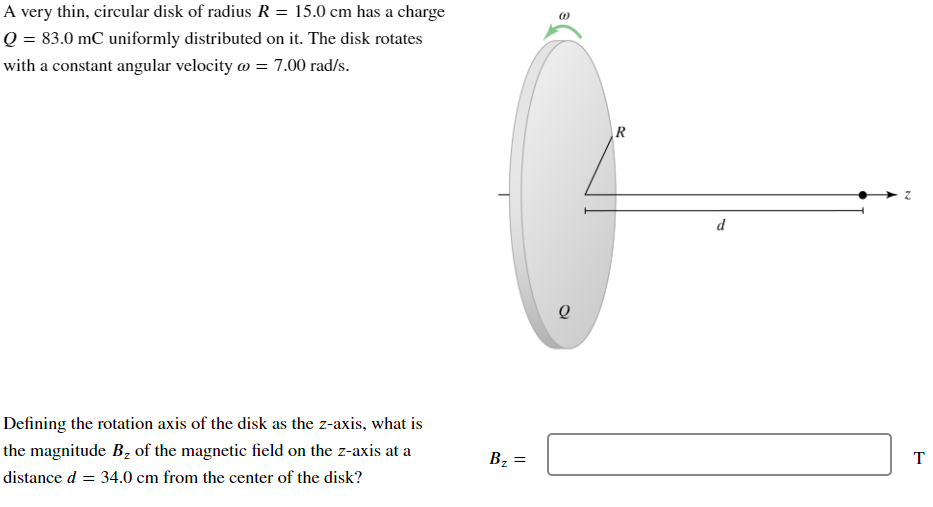 A very thin, circular disk of radius $R = 15.0$ cm has a charge $Q = 83.0$ mC uniformly distributed on it. The disk rotates with a constant angular velocity $\omega = 7.00$ rad/s.

$\omega$

$R$

$z$

$d$

$Q$

Defining the rotation axis of the disk as the $z$-axis, what is the magnitude $B_z$ of the magnetic field on the $z$-axis at a distance $d = 34.0$ cm from the center of the disk?

$B_z =$

T